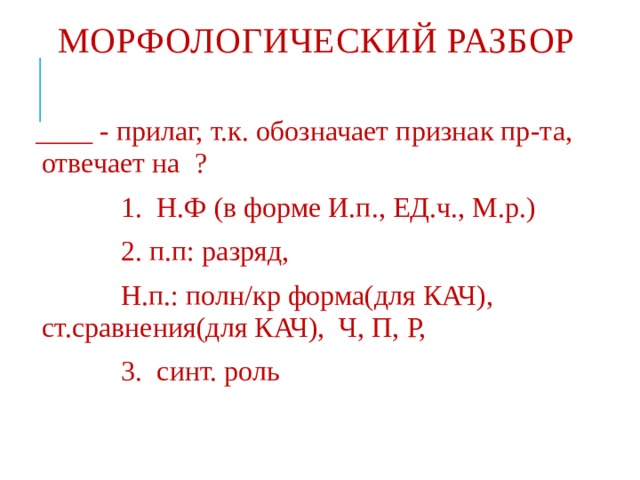 МОРФОЛОГИЧЕСКИЙ РАЗБОР

____ - прилаг, т.к. обозначает признак пр-та, отвечает на ?

1. Н.Ф (в форме И.п., ЕД.ч., М.р.)

2. п.п: разряд,

Н.п.: полн/кр форма(для КАЧ), ст.сравнения(для КАЧ), Ч, П, Р,

3. синт. роль